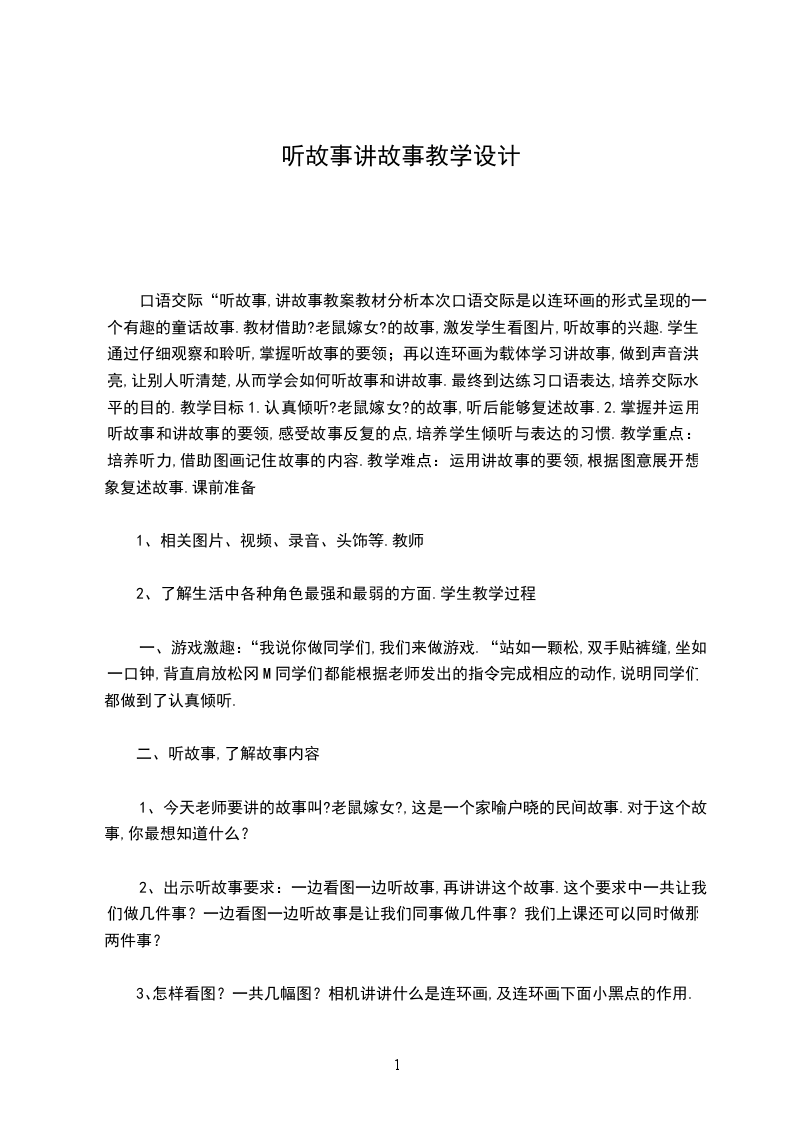 听故事讲故事教学设计

口语交际“听故事,讲故事教案教材分析本次口语交际是以连环画的形式呈现的一个有趣的童话故事.教材借助?老鼠嫁女?的故事,激发学生看图片,听故事的兴趣.学生通过仔细观察和聆听,掌握听故事的要领；再以连环画为载体学习讲故事,做到声音洪亮,让别人听清楚,从而学会如何听故事和讲故事.最终到达练习口语表达,培养交际水平的目的.教学目标1.认真倾听?老鼠嫁女?的故事,听后能够复述故事.2.掌握并运用听故事和讲故事的要领,感受故事反复的点,培养学生倾听与表达的习惯.教学重点：培养听力,借助图画记住故事的内容.教学难点：运用讲故事的要领,根据图意展开想象复述故事.课前准备

1、相关图片、视频、录音、头饰等.教师

2、了解生活中各种角色最强和最弱的方面.学生教学过程

一、游戏激趣：“我说你做同学们,我们来做游戏.“站如一颗松,双手贴裤缝,坐如一口钟,背直肩放松冈M同学们都能根据老师发出的指令完成相应的动作,说明同学们都做到了认真倾听.

二、听故事,了解故事内容

1、今天老师要讲的故事叫?老鼠嫁女?,这是一个家喻户晓的民间故事.对于这个故事,你最想知道什么？

2、出示听故事要求：一边看图一边听故事,再讲讲这个故事.这个要求中一共让我们做几件事？一边看图一边听故事是让我们同事做几件事？我们上课还可以同时做那两件事？

3、怎样看图？一共几幅图？相机讲讲什么是连环画,及连环画下面小黑点的作用.

1